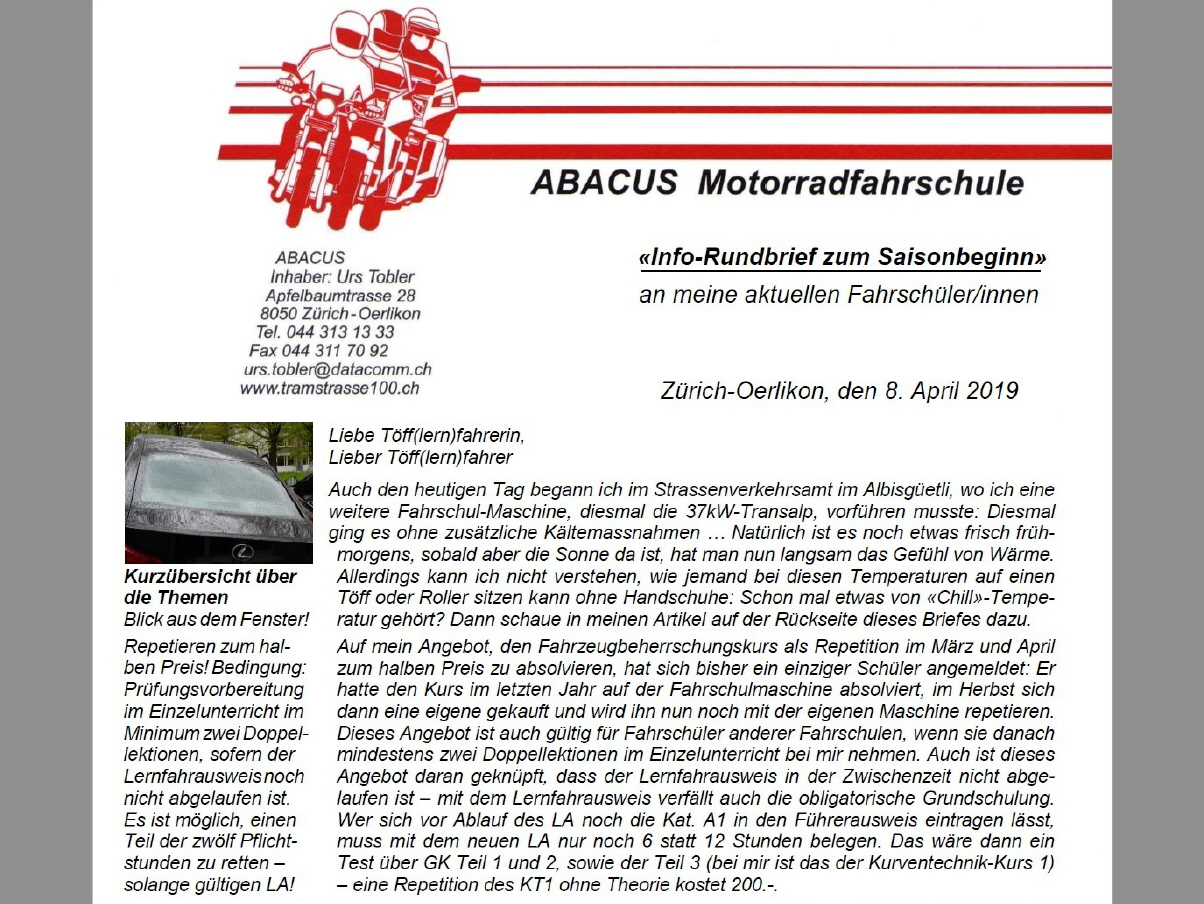 ABACUS Motorradfahrschule

ABACUS
Inhaber: Urs Tobler
Apfelbaumtrasse 28
8050 Zürich-Oerlikon
Tel. 044 313 13 33
Fax 044 311 70 92
urs.tobler@datacomm.ch
www.tramstrasse100.ch

«Info-Rundbrief zum Saisonbeginn»
an meine aktuellen Fahrschüler/innen

Zürich-Oerlikon, den 8. April 2019

Kurzübersicht über die Themen
Blick aus dem Fenster!

Repetieren zum halben Preis! Bedingung: Prüfungsvorbereitung im Einzelunterricht im Minimum zwei Doppellektionen, sofern der Lernfahrausweis noch nicht abgelaufen ist. Es ist möglich, einen Teil der zwölf Pflichtstunden zu retten – solange gültigen LA!

Liebe Töff(lern)fahrerin,
Lieber Töff(lern)fahrer

Auch den heutigen Tag begann ich im Strassenverkehrsamt im Albisgüetli, wo ich eine weitere Fahrschul-Maschine, diesmal die 37kW-Transalp, vorführen musste: Diesmal ging es ohne zusätzliche Kältemassnahmen … Natürlich ist es noch etwas frisch frühmorgens, sobald aber die Sonne da ist, hat man nun langsam das Gefühl von Wärme. Allerdings kann ich nicht verstehen, wie jemand bei diesen Temperaturen auf einen Töff oder Roller sitzen kann ohne Handschuhe: Schon mal etwas von «Chill»-Temperatur gehört? Dann schaue in meinen Artikel auf der Rückseite dieses Briefes dazu.

Auf mein Angebot, den Fahrzeugbeherrschungskurs als Repetition im März und April zum halben Preis zu absolvieren, hat sich bisher ein einziger Schüler angemeldet: Er hatte den Kurs im letzten Jahr auf der Fahrschulmaschine absolviert, im Herbst sich dann eine eigene gekauft und wird ihn nun noch mit der eigenen Maschine repetieren. Dieses Angebot ist auch gültig für Fahrschüler anderer Fahrschulen, wenn sie danach mindestens zwei Doppellektionen im Einzelunterricht bei mir nehmen. Auch ist dieses Angebot daran geknüpft, dass der Lernfahrausweis in der Zwischenzeit nicht abgelaufen ist – mit dem Lernfahrausweis verfällt auch die obligatorische Grundschulung. Wer sich vor Ablauf des LA noch die Kat. A1 in den Führerausweis eintragen lässt, muss mit dem neuen LA nur noch 6 statt 12 Stunden belegen. Das wäre dann ein Test über GK Teil 1 und 2, sowie der Teil 3 (bei mir ist das der Kurventechnik-Kurs 1) – eine Repetition des KT1 ohne Theorie kostet 200.-.